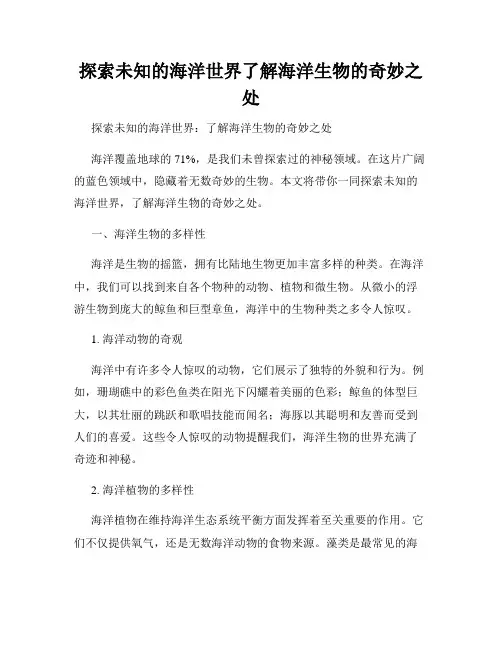 探索未知的海洋世界了解海洋生物的奇妙之处

探索未知的海洋世界：了解海洋生物的奇妙之处

海洋覆盖地球的 71%，是我们未曾探索过的神秘领域。在这片广阔的蓝色领域中，隐藏着无数奇妙的生物。本文将带你一同探索未知的海洋世界，了解海洋生物的奇妙之处。

一、海洋生物的多样性

海洋是生物的摇篮，拥有比陆地生物更加丰富多样的种类。在海洋中，我们可以找到来自各个物种的动物、植物和微生物。从微小的浮游生物到庞大的鲸鱼和巨型章鱼，海洋中的生物种类之多令人惊叹。

1. 海洋动物的奇观

海洋中有许多令人惊叹的动物，它们展示了独特的外貌和行为。例如，珊瑚礁中的彩色鱼类在阳光下闪耀着美丽的色彩；鲸鱼的体型巨大，以其壮丽的跳跃和歌唱技能而闻名；海豚以其聪明和友善而受到人们的喜爱。这些令人惊叹的动物提醒我们，海洋生物的世界充满了奇迹和神秘。

2. 海洋植物的多样性

海洋植物在维持海洋生态系统平衡方面发挥着至关重要的作用。它们不仅提供氧气，还是无数海洋动物的食物来源。藻类是最常见的海